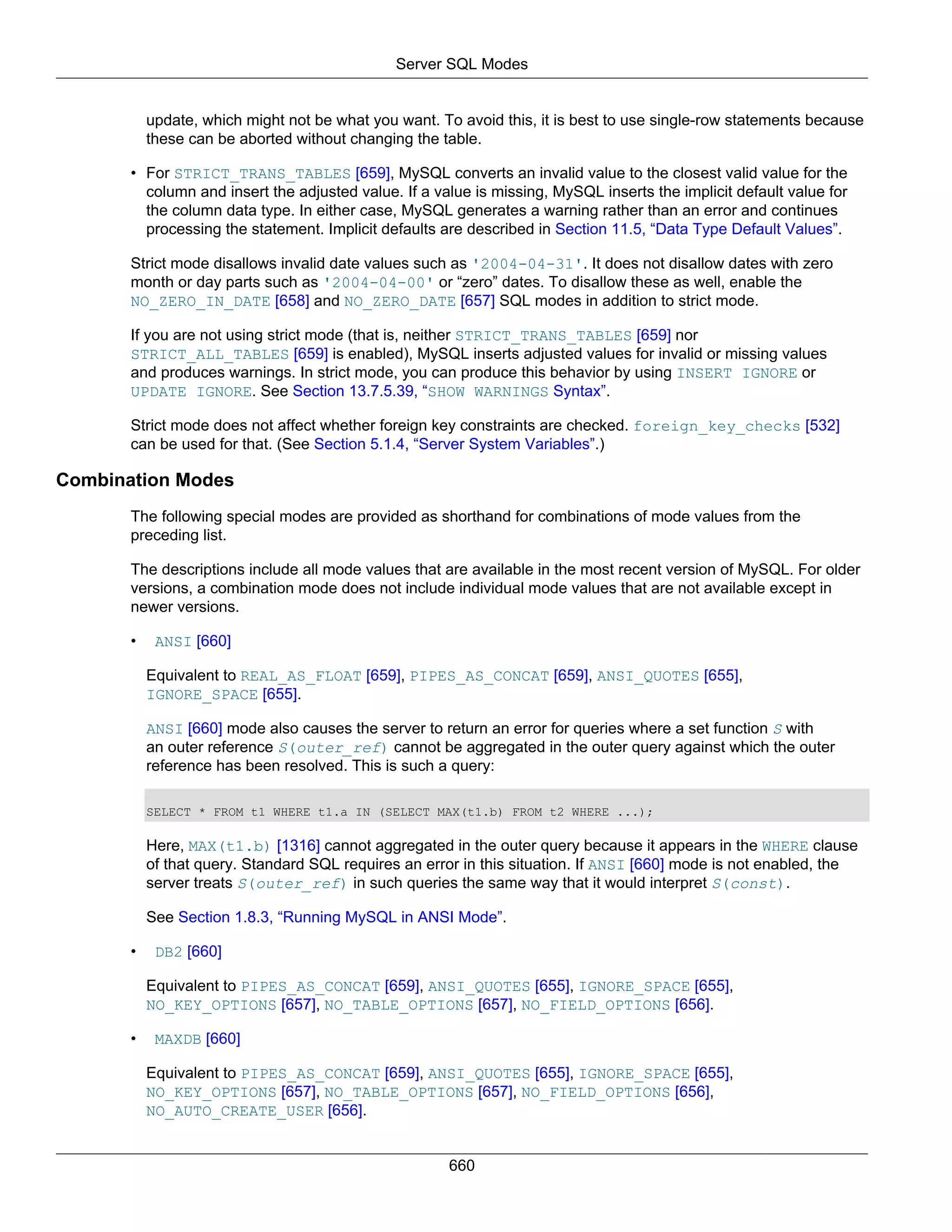 Server SQL Modes

update, which might not be what you want. To avoid this, it is best to use single-row statements because these can be aborted without changing the table.

• For STRICT_TRANS_TABLES [659], MySQL converts an invalid value to the closest valid value for the column and insert the adjusted value. If a value is missing, MySQL inserts the implicit default value for the column data type. In either case, MySQL generates a warning rather than an error and continues processing the statement. Implicit defaults are described in Section 11.5, “Data Type Default Values”.

Strict mode disallows invalid date values such as '2004-04-31'. It does not disallow dates with zero month or day parts such as '2004-04-00' or “zero” dates. To disallow these as well, enable the NO_ZERO_IN_DATE [658] and NO_ZERO_DATE [657] SQL modes in addition to strict mode.

If you are not using strict mode (that is, neither STRICT_TRANS_TABLES [659] nor STRICT_ALL_TABLES [659] is enabled), MySQL inserts adjusted values for invalid or missing values and produces warnings. In strict mode, you can produce this behavior by using INSERT IGNORE or UPDATE IGNORE. See Section 13.7.5.39, “SHOW WARNINGS Syntax”.

Strict mode does not affect whether foreign key constraints are checked. foreign_key_checks [532] can be used for that. (See Section 5.1.4, “Server System Variables”.)

Combination Modes

The following special modes are provided as shorthand for combinations of mode values from the preceding list.

The descriptions include all mode values that are available in the most recent version of MySQL. For older versions, a combination mode does not include individual mode values that are not available except in newer versions.

• ANSI [660]

Equivalent to REAL_AS_FLOAT [659], PIPES_AS_CONCAT [659], ANSI_QUOTES [655], IGNORE_SPACE [655].

ANSI [660] mode also causes the server to return an error for queries where a set function S with an outer reference S(outer_ref) cannot be aggregated in the outer query against which the outer reference has been resolved. This is such a query:

SELECT * FROM t1 WHERE t1.a IN (SELECT MAX(t1.b) FROM t2 WHERE ...);

Here, MAX(t1.b) [1316] cannot aggregated in the outer query because it appears in the WHERE clause of that query. Standard SQL requires an error in this situation. If ANSI [660] mode is not enabled, the server treats S(outer_ref) in such queries the same way that it would interpret S(const).

See Section 1.8.3, “Running MySQL in ANSI Mode”.

• DB2 [660]

Equivalent to PIPES_AS_CONCAT [659], ANSI_QUOTES [655], IGNORE_SPACE [655], NO_KEY_OPTIONS [657], NO_TABLE_OPTIONS [657], NO_FIELD_OPTIONS [656].

• MAXDB [660]

Equivalent to PIPES_AS_CONCAT [659], ANSI_QUOTES [655], IGNORE_SPACE [655], NO_KEY_OPTIONS [657], NO_TABLE_OPTIONS [657], NO_FIELD_OPTIONS [656], NO_AUTO_CREATE_USER [656].

660